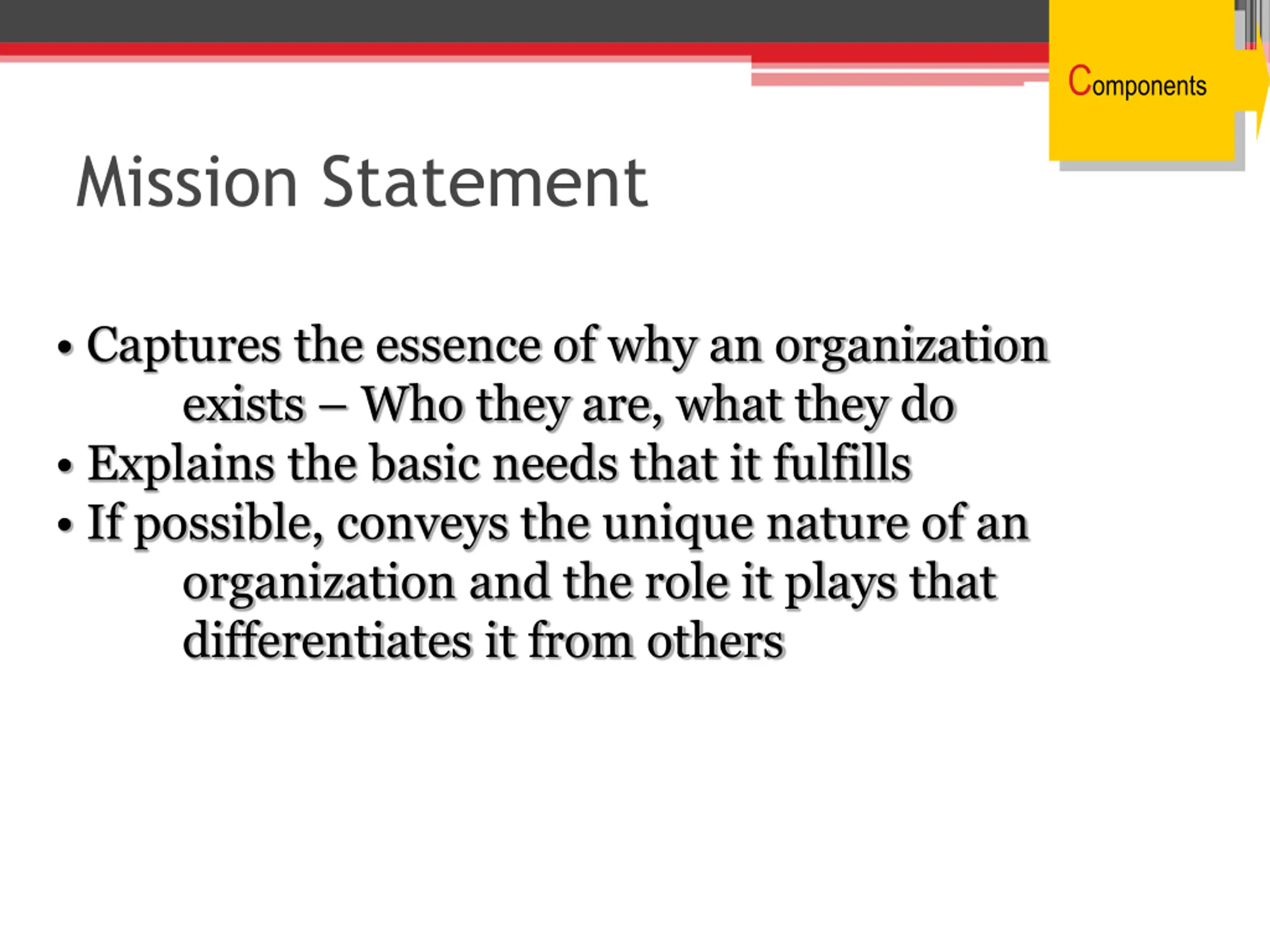 Components

Mission Statement

• Captures the essence of why an organization exists – Who they are, what they do
• Explains the basic needs that it fulfills
• If possible, conveys the unique nature of an organization and the role it plays that differentiates it from others